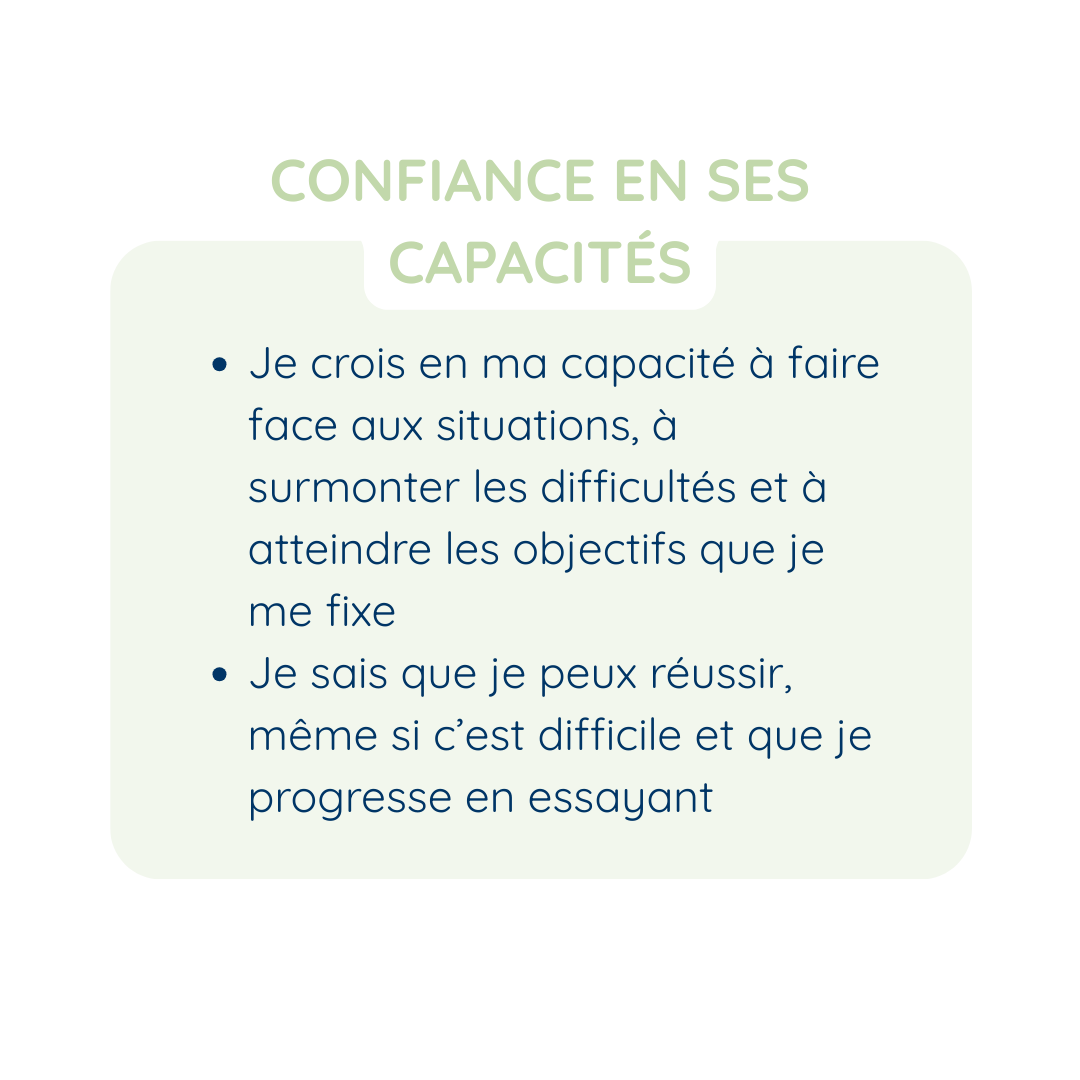 CONFIANCE EN SES CAPACITÉS

• Je crois en ma capacité à faire face aux situations, à surmonter les difficultés et à atteindre les objectifs que je me fixe
• Je sais que je peux réussir, même si c'est difficile et que je progresse en essayant